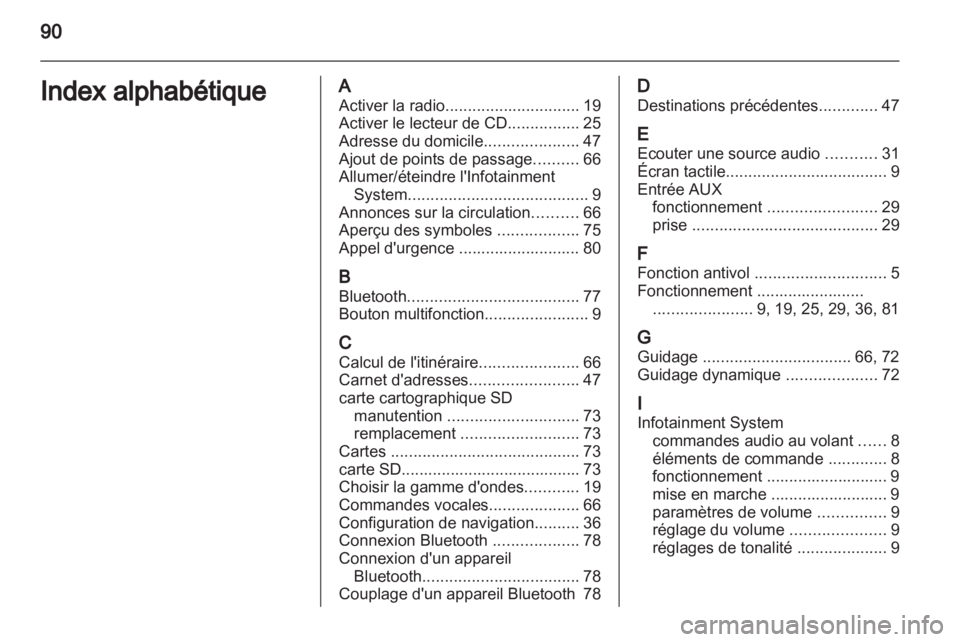 90

Index alphabétique

A
Activer la radio.............................. 19
Activer le lecteur de CD................ 25
Adresse du domicile..................... 47
Ajout de points de passage.......... 66
Allumer/éteindre l'Infotainment System........................................ 9
Annonces sur la circulation.......... 66
Aperçu des symboles .................. 75
Appel d'urgence ........................... 80

B
Bluetooth...................................... 77
Bouton multifonction....................... 9

C
Calcul de l'itinéraire...................... 66
Carnet d'adresses........................ 47
carte cartographique SD
manutention ............................. 73
remplacement .......................... 73
Cartes .......................................... 73
carte SD........................................ 73
Choisir la gamme d'ondes............ 19
Commandes vocales.................... 66
Configuration de navigation.......... 36
Connexion Bluetooth ................... 78
Connexion d'un appareil Bluetooth................................... 78
Couplage d'un appareil Bluetooth 78

D
Destinations précédentes............. 47

E
Ecouter une source audio ........... 31
Écran tactile.................................... 9
Entrée AUX
fonctionnement ........................ 29
prise ......................................... 29

F
Fonction antivol ............................. 5
Fonctionnement ........................ ...................... 9, 19, 25, 29, 36, 81

G
Guidage ................................. 66, 72
Guidage dynamique .................... 72

I
Infotainment System
commandes audio au volant ...... 8
éléments de commande ............. 8
fonctionnement ........................... 9
mise en marche .......................... 9
paramètres de volume ............... 9
réglage du volume ..................... 9
réglages de tonalité .................... 9

carmanualsonline.info